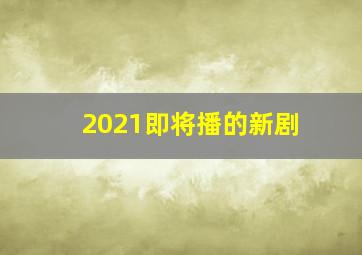 2021即将播的新剧